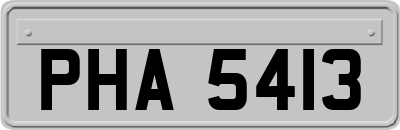 PHA 5413